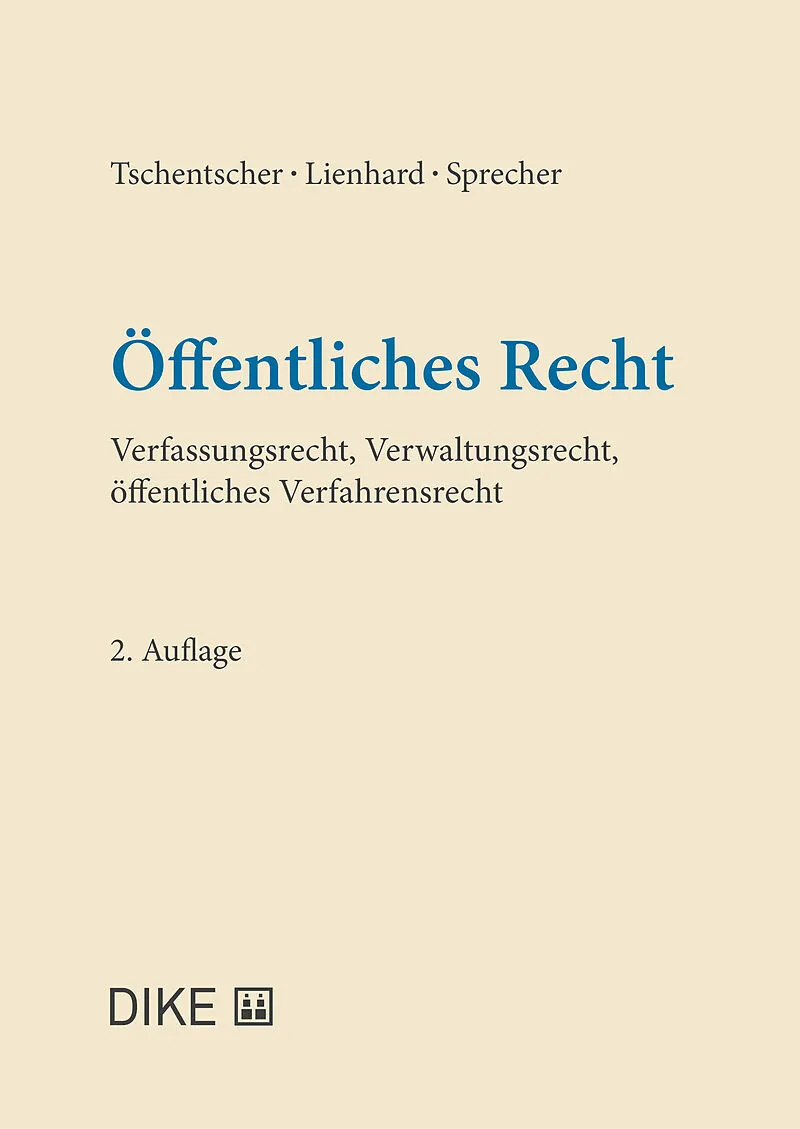 Tschentscher · Lienhard · Sprecher

Öffentliches Recht

Verfassungsrecht, Verwaltungsrecht, öffentliches Verfahrensrecht

2. Auflage

DIKE